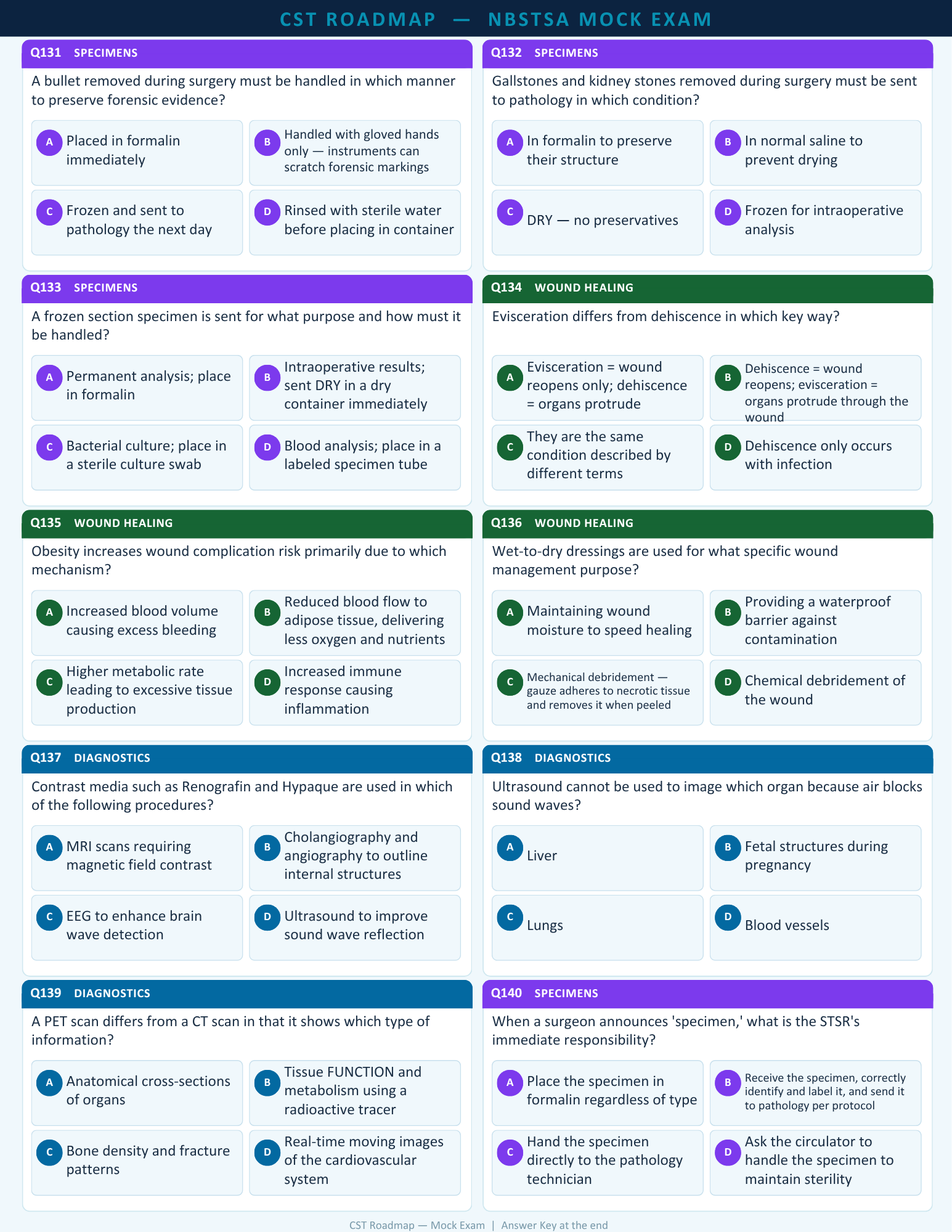 CST ROADMAP — NBSTSA MOCK EXAM

Q131 SPECIMENS

A bullet removed during surgery must be handled in which manner to preserve forensic evidence?

A Placed in formalin immediately

B Handled with gloved hands only — instruments can scratch forensic markings

C Frozen and sent to pathology the next day

D Rinsed with sterile water before placing in container

Q132 SPECIMENS

Gallstones and kidney stones removed during surgery must be sent to pathology in which condition?

A In formalin to preserve their structure

B In normal saline to prevent drying

C DRY — no preservatives

D Frozen for intraoperative analysis

Q133 SPECIMENS

A frozen section specimen is sent for what purpose and how must it be handled?

A Permanent analysis; place in formalin

B Intraoperative results; sent DRY in a dry container immediately

C Bacterial culture; place in a sterile culture swab

D Blood analysis; place in a labeled specimen tube

Q134 WOUND HEALING

Evisceration differs from dehiscence in which key way?

A Evisceration = wound reopens only; dehiscence = organs protrude

B Dehiscence = wound reopens; evisceration = organs protrude through the wound

C They are the same condition described by different terms

D Dehiscence only occurs with infection

Q135 WOUND HEALING

Obesity increases wound complication risk primarily due to which mechanism?

A Increased blood volume causing excess bleeding

B Reduced blood flow to adipose tissue, delivering less oxygen and nutrients

C Higher metabolic rate leading to excessive tissue production

D Increased immune response causing inflammation

Q136 WOUND HEALING

Wet-to-dry dressings are used for what specific wound management purpose?

A Maintaining wound moisture to speed healing

B Providing a waterproof barrier against contamination

C Mechanical debridement — gauze adheres to necrotic tissue and removes it when peeled

D Chemical debridement of the wound

Q137 DIAGNOSTICS

Contrast media such as Renografin and Hypaque are used in which of the following procedures?

A MRI scans requiring magnetic field contrast

B Cholangiography and angiography to outline internal structures

C EEG to enhance brain wave detection

D Ultrasound to improve sound wave reflection

Q138 DIAGNOSTICS

Ultrasound cannot be used to image which organ because air blocks sound waves?

A Liver

B Fetal structures during pregnancy

C Lungs

D Blood vessels

Q139 DIAGNOSTICS

A PET scan differs from a CT scan in that it shows which type of information?

A Anatomical cross-sections of organs

B Tissue FUNCTION and metabolism using a radioactive tracer

C Bone density and fracture patterns

D Real-time moving images of the cardiovascular system

Q140 SPECIMENS

When a surgeon announces 'specimen,' what is the STSR's immediate responsibility?

A Place the specimen in formalin regardless of type

B Receive the specimen, correctly identify and label it, and send it to pathology per protocol

C Hand the specimen directly to the pathology technician

D Ask the circulator to handle the specimen to maintain sterility

CST Roadmap — Mock Exam | Answer Key at the end